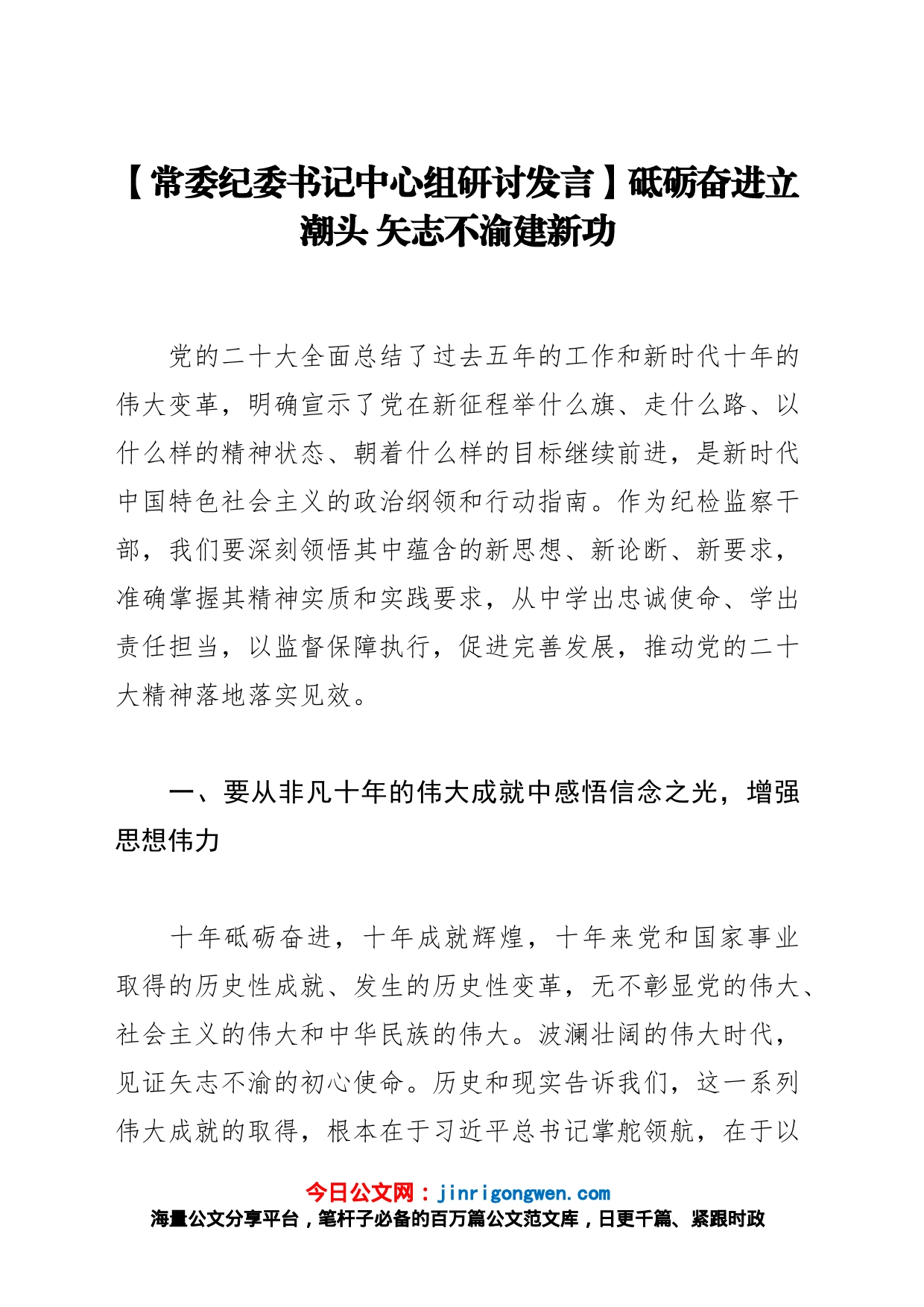 【常委纪委书记中心组研讨发言】砥砺奋进立潮头 矢志不渝建新功

党的二十大全面总结了过去五年的工作和新时代十年的伟大变革，明确宣示了党在新征程举什么旗、走什么路、以什么样的精神状态、朝着什么样的目标继续前进，是新时代中国特色社会主义的政治纲领和行动指南。作为纪检监察干部，我们要深刻领悟其中蕴含的新思想、新论断、新要求，准确掌握其精神实质和实践要求，从中学出忠诚使命、学出责任担当，以监督保障执行，促进完善发展，推动党的二十大精神落地落实见效。

一、要从非凡十年的伟大成就中感悟信念之光，增强思想伟力

十年砥砺奋进，十年成就辉煌，十年来党和国家事业取得的历史性成就、发生的历史性变革，无不彰显党的伟大、社会主义的伟大和中华民族的伟大。波澜壮阔的伟大时代，见证矢志不渝的初心使命。历史和现实告诉我们，这一系列伟大成就的取得，根本在于习近平总书记掌舵领航，在于以

今日公文网：jinrigongwen.com
海量公文分享平台，笔杆子必备的百万篇公文范文库，日更千篇、紧跟时政